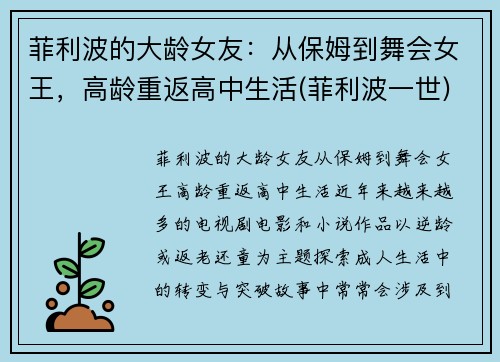 菲利波的大龄女友：从保姆到舞会女王，高龄重返高中生活(菲利波一世)

菲利波的大龄女友从保姆到舞会女王高龄重返高中生活近年来越来越多的电视剧电影和小说作品以逆龄或返老还童为主题探索成人生活中的转变与突破故事中常常会涉及到